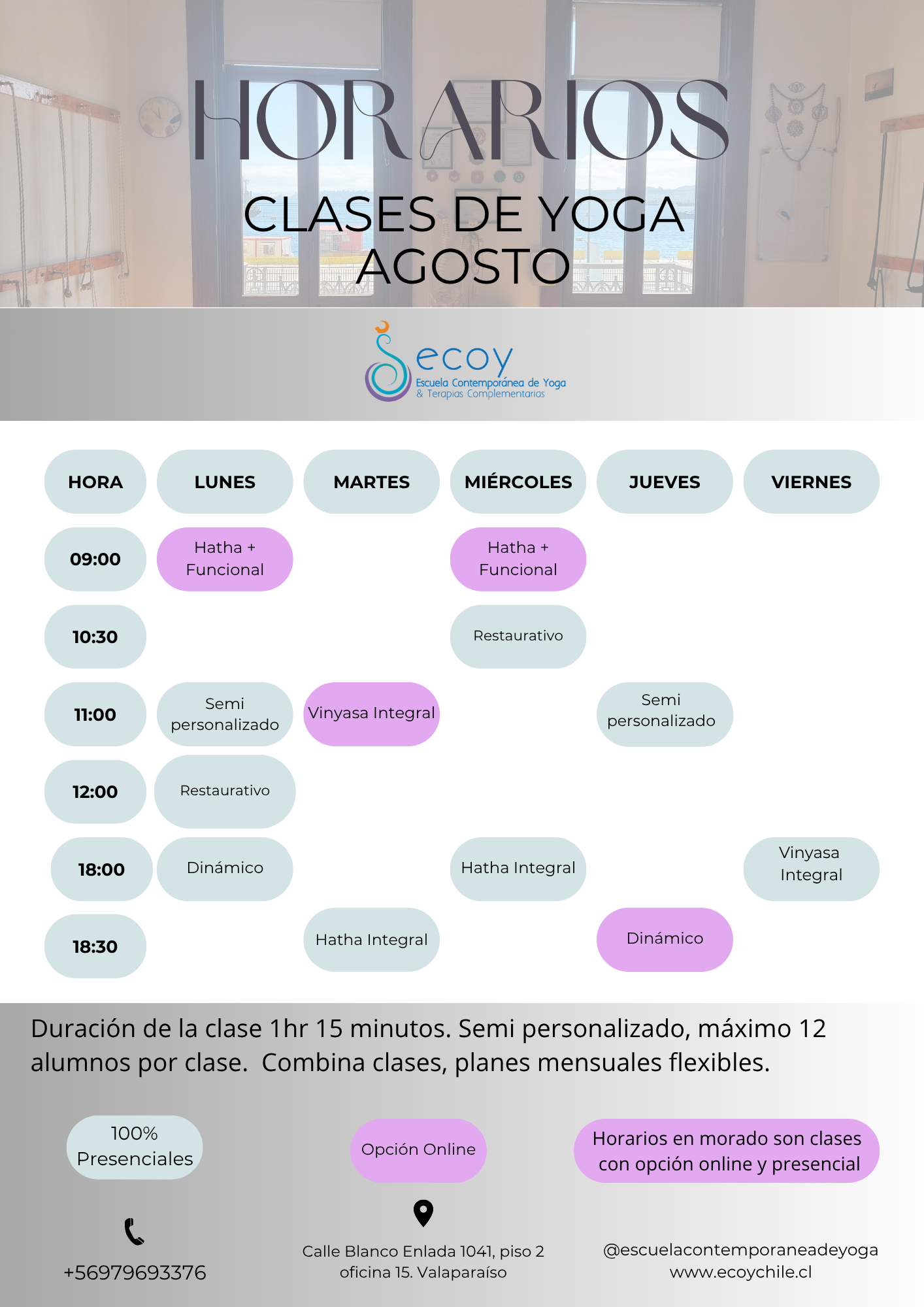 HORARIOS

CLASES DE YOGA
AGOSTO

ecoy
Escuela Contemporánea de Yoga
& Terapias Complementarias

| HORA | LUNES | MARTES | MIÉRCOLES | JUEVES | VIERNES |
|---|---|---|---|---|---|
| 09:00 | Hatha + Funcional | | Hatha + Funcional | | |
| 10:30 | | | Restaurativo | | |
| 11:00 | Semi personalizado | Vinyasa Integral | | Semi personalizado | |
| 12:00 | Restaurativo | | | | |
| 18:00 | Dinámico | | Hatha Integral | | Vinyasa Integral |
| 18:30 | | Hatha Integral | | Dinámico | |

Duración de la clase 1hr 15 minutos. Semi personalizado, máximo 12 alumnos por clase. Combina clases, planes mensuales flexibles.

100% Presenciales

Opción Online

Horarios en morado son clases con opción online y presencial

+56979693376

Calle Blanco Enlada 1041, piso 2 oficina 15. Valaparaíso

@escuelacontemporaneadeyoga
www.ecoychile.cl